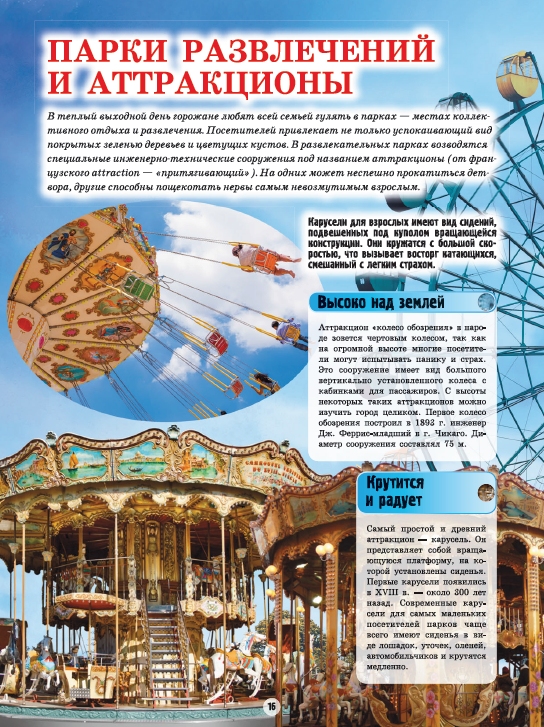 ПАРКИ РАЗВЛЕЧЕНИЙ И АТТРАКЦИОНЫ

В теплый выходной день горожане любят всей семьей гулять в парках — местах коллективного отдыха и развлечения. Посетителей привлекает не только успокаивающий вид покрытых зеленью деревьев и цветущих кустов. В развлекательных парках возводятся специальные инженерно-технические сооружения под названием аттракционы (от французского attraction — «притягивающий»). На одних может неспешно прокатиться детвора, другие способны пощекотать нервы самым невозмутимым взрослым.

Карусели для взрослых имеют вид сидений, подвешенных под куполом вращающейся конструкции. Они кружатся с большой скоростью, что вызывает восторг катающихся, смешанный с легким страхом.

Высоко над землей

Аттракцион «колесо обозрения» в народе зовется чертовым колесом, так как на огромной высоте многие посетители могут испытывать панику и страх. Это сооружение имеет вид большого вертикально установленного колеса с кабинками для пассажиров. С высоты некоторых таких аттракционов можно изучить город целиком. Первое колесо обозрения построил в 1893 г. инженер Дж. Феррис-младший в г. Чикаго. Диаметр сооружения составлял 75 м.

Крутится и радует

Самый простой и древний аттракцион — карусель. Он представляет собой вращающуюся платформу, на которой установлены сиденья. Первые карусели появились в XVIII в. — около 300 лет назад. Современные карусели для самых маленьких посетителей парков чаще всего имеют сиденья в виде лошадок, уточек, оленей, автомобильчиков и крутятся медленно.

16